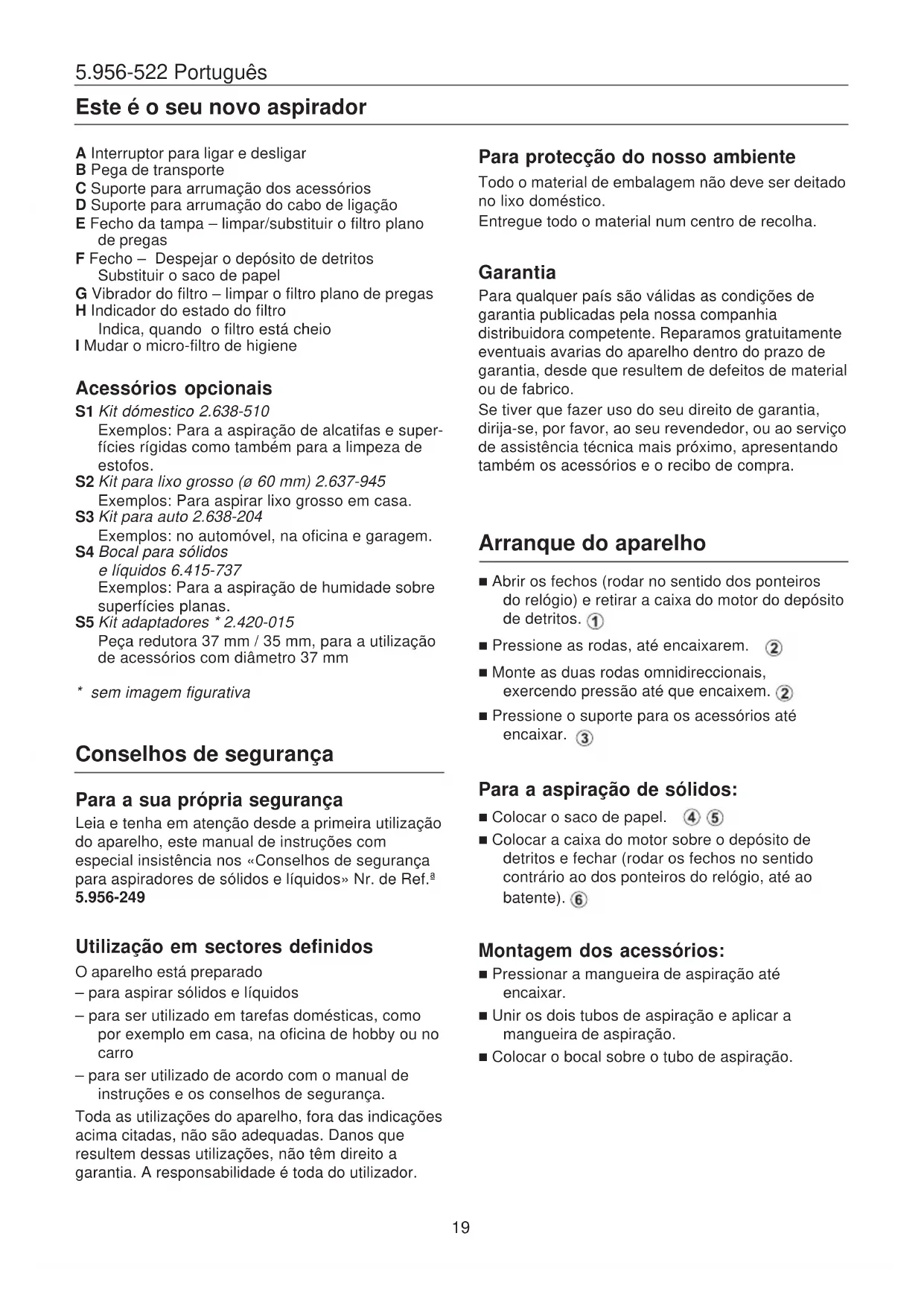 5.956-522 Português

Este é o seu novo aspirador

A Interruptor para ligar e desligar
B Pega de transporte
C Suporte para arrumação dos acessórios
D Suporte para arrumação do cabo de ligação
E Fecho da tampa – limpar/substituir o filtro plano de pregas
F Fecho – Despejar o depósito de detritos
Substituir o saco de papel
G Vibrador do filtro – limpar o filtro plano de pregas
H Indicador do estado do filtro
Indica, quando o filtro está cheio
I Mudar o micro-filtro de higiene

Acessórios opcionais

S1 Kit dómestico 2.638-510
Exemplos: Para a aspiração de alcatifas e superfícies rígidas como também para a limpeza de estofos.
S2 Kit para lixo grosso (ø 60 mm) 2.637-945
Exemplos: Para aspirar lixo grosso em casa.
S3 Kit para auto 2.638-204
Exemplos: no automóvel, na oficina e garagem.
S4 Bocal para sólidos e líquidos 6.415-737
Exemplos: Para a aspiração de humidade sobre superfícies planas.
S5 Kit adaptadores * 2.420-015
Peça redutora 37 mm / 35 mm, para a utilização de acessórios com diâmetro 37 mm

* sem imagem figurativa

Conselhos de segurança

Para a sua própria segurança

Leia e tenha em atenção desde a primeira utilização do aparelho, este manual de instruções com especial insistência nos «Conselhos de segurança para aspiradores de sólidos e líquidos» Nr. de Ref.ª 5.956-249

Utilização em sectores definidos

O aparelho está preparado
– para aspirar sólidos e líquidos
– para ser utilizado em tarefas domésticas, como por exemplo em casa, na oficina de hobby ou no carro
– para ser utilizado de acordo com o manual de instruções e os conselhos de segurança.

Toda as utilizações do aparelho, fora das indicações acima citadas, não são adequadas. Danos que resultem dessas utilizações, não têm direito a garantia. A responsabilidade é toda do utilizador.

Para protecção do nosso ambiente

Todo o material de embalagem não deve ser deitado no lixo doméstico.
Entregue todo o material num centro de recolha.

Garantia

Para qualquer país são válidas as condições de garantia publicadas pela nossa companhia distribuidora competente. Reparamos gratuitamente eventuais avarias do aparelho dentro do prazo de garantia, desde que resultem de defeitos de material ou de fabrico.
Se tiver que fazer uso do seu direito de garantia, dirija-se, por favor, ao seu revendedor, ou ao serviço de assistência técnica mais próximo, apresentando também os acessórios e o recibo de compra.

Arranque do aparelho

■ Abrir os fechos (rodar no sentido dos ponteiros do relógio) e retirar a caixa do motor do depósito de detritos. ①
■ Pressione as rodas, até encaixarem. ②
■ Monte as duas rodas omnidireccionais, exercendo pressão até que encaixem. ②
■ Pressione o suporte para os acessórios até encaixar. ③

Para a aspiração de sólidos:

■ Colocar o saco de papel. ④ ⑤
■ Colocar a caixa do motor sobre o depósito de detritos e fechar (rodar os fechos no sentido contrário ao dos ponteiros do relógio, até ao batente). ⑥

Montagem dos acessórios:

■ Pressionar a mangueira de aspiração até encaixar.
■ Unir os dois tubos de aspiração e aplicar a mangueira de aspiração.
■ Colocar o bocal sobre o tubo de aspiração.

19